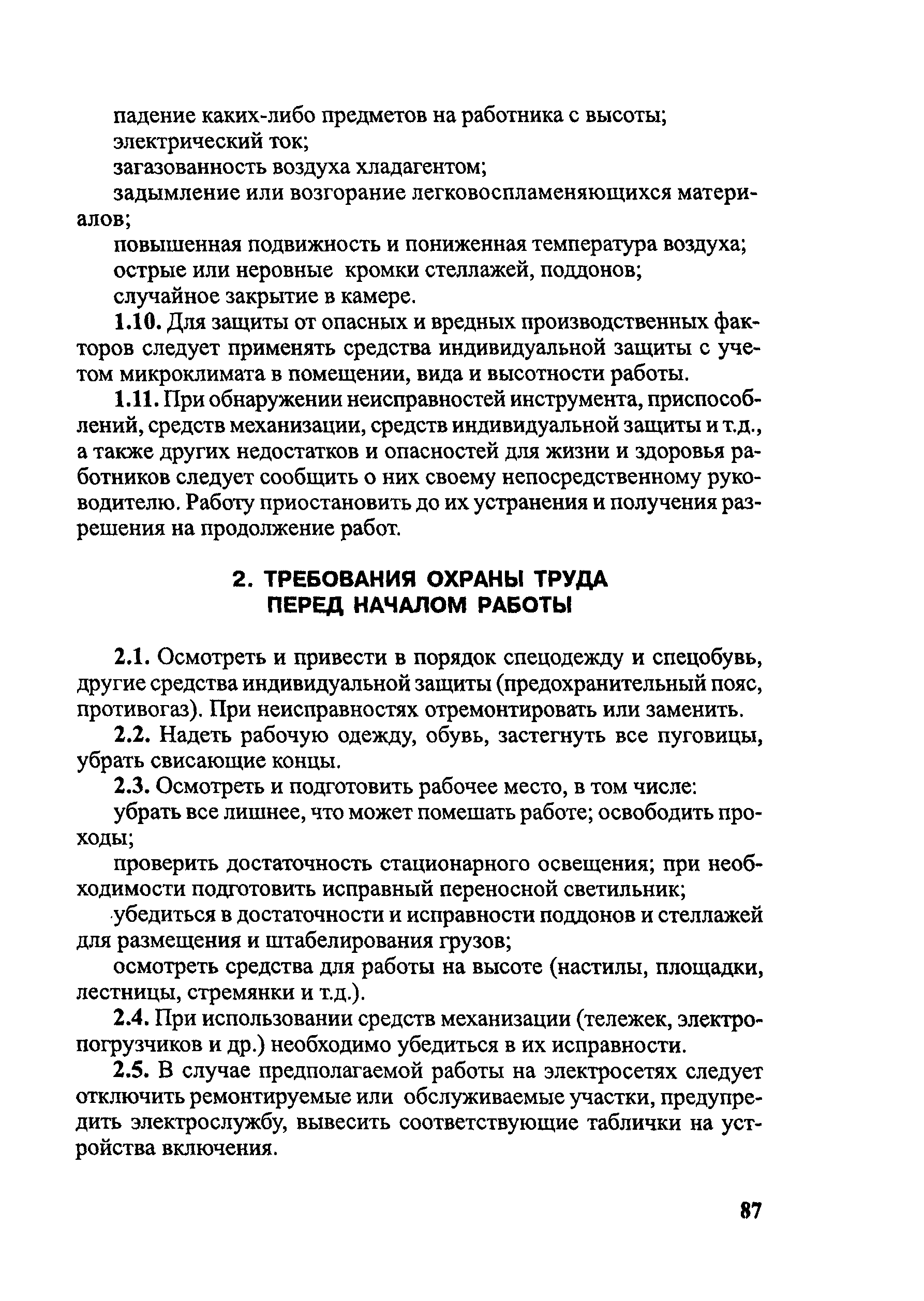 падение каких-либо предметов на работника с высоты;

электрический ток;

загазованность воздуха хладагентом;

задымление или возгорание легковоспламеняющихся материалов;

повышенная подвижность и пониженная температура воздуха;

острые или неровные кромки стеллажей, поддонов;

случайное закрытие в камере.

1.10. Для защиты от опасных и вредных производственных факторов следует применять средства индивидуальной защиты с учетом микроклимата в помещении, вида и высотности работы.

1.11. При обнаружении неисправностей инструмента, приспособлений, средств механизации, средств индивидуальной защиты и т.д., а также других недостатков и опасностей для жизни и здоровья работников следует сообщить о них своему непосредственному руководителю. Работу приостановить до их устранения и получения разрешения на продолжение работ.

2. ТРЕБОВАНИЯ ОХРАНЫ ТРУДА ПЕРЕД НАЧАЛОМ РАБОТЫ

2.1. Осмотреть и привести в порядок спецодежду и спецобувь, другие средства индивидуальной защиты (предохранительный пояс, противогаз). При неисправностях отремонтировать или заменить.

2.2. Надеть рабочую одежду, обувь, застегнуть все пуговицы, убрать свисающие концы.

2.3. Осмотреть и подготовить рабочее место, в том числе:

убрать все лишнее, что может помешать работе; освободить проходы;

проверить достаточность стационарного освещения; при необходимости подготовить исправный переносной светильник;

убедиться в достаточности и исправности поддонов и стеллажей для размещения и штабелирования грузов;

осмотреть средства для работы на высоте (настилы, площадки, лестницы, стремянки и т.д.).

2.4. При использовании средств механизации (тележек, электропогрузчиков и др.) необходимо убедиться в их исправности.

2.5. В случае предполагаемой работы на электросетях следует отключить ремонтируемые или обслуживаемые участки, предупредить электрослужбу, вывесить соответствующие таблички на устройства включения.

87